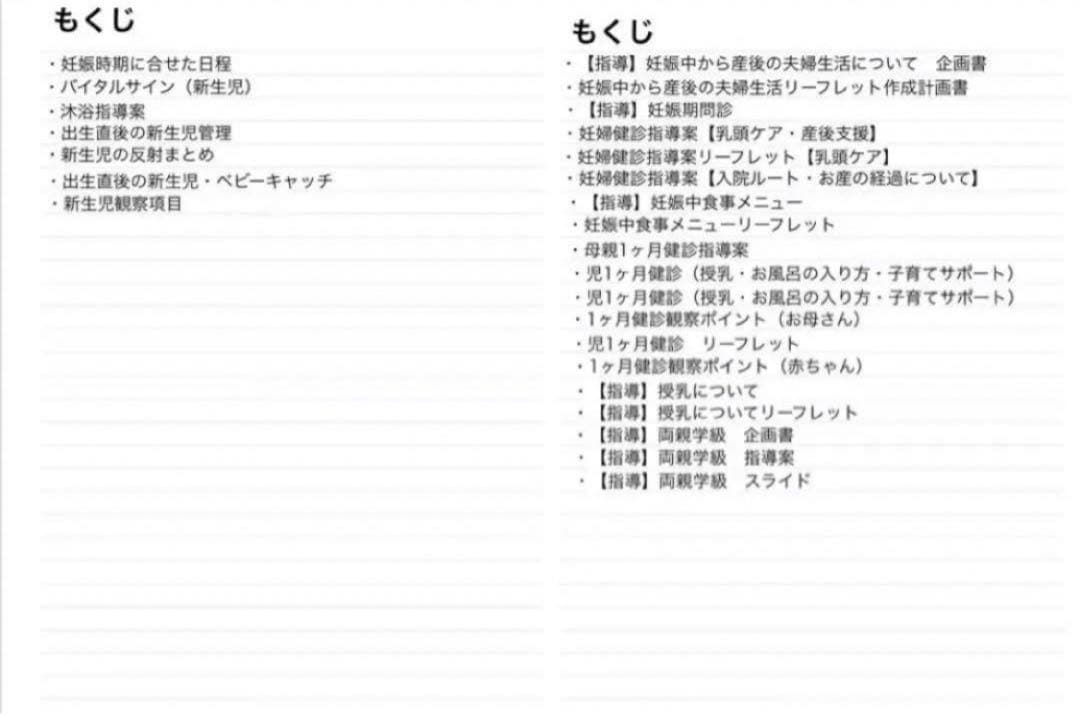 もくじ

・妊娠時期に合せた日程
・バイタルサイン（新生児）
・沐浴指導案
・出生直後の新生児管理
・新生児の反射まとめ
・出生直後の新生児・ベビーキャッチ
・新生児観察項目

もくじ

・【指導】妊娠中から産後の夫婦生活について　企画書
・妊娠中から産後の夫婦生活リーフレット作成計画書
・【指導】妊娠期問診
・妊婦健診指導案【乳頭ケア・産後支援】
・妊婦健診指導案リーフレット【乳頭ケア】
・妊婦健診指導案【入院ルート・お産の経過について】
・【指導】妊娠中食事メニュー
・妊娠中食事メニューリーフレット
・母親1ヶ月健診指導案
・児1ヶ月健診（授乳・お風呂の入り方・子育てサポート）
・児1ヶ月健診（授乳・お風呂の入り方・子育てサポート）
・1ヶ月健診観察ポイント（お母さん）
・児1ヶ月健診　リーフレット
・1ヶ月健診観察ポイント（赤ちゃん）
・【指導】授乳について
・【指導】授乳についてリーフレット
・【指導】両親学級　企画書
・【指導】両親学級　指導案
・【指導】両親学級　スライド